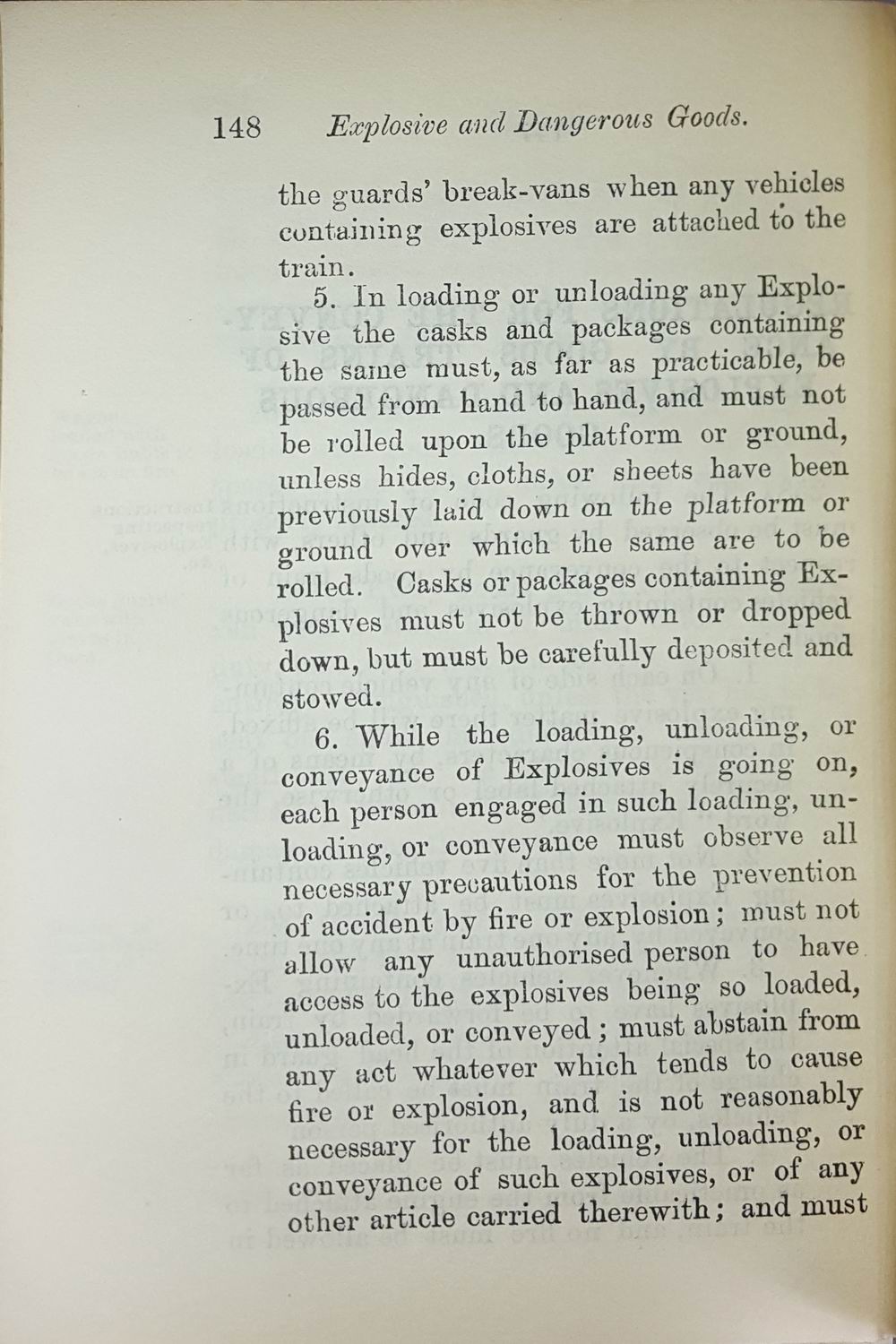 148 Explosive and Dangerous Goods.

the guards' break-vans when any vehicles containing explosives are attached to the train.

5. In loading or unloading any Explosive the casks and packages containing the same must, as far as practicable, be passed from hand to hand, and must not be rolled upon the platform or ground, unless hides, cloths, or sheets have been previously laid down on the platform or ground over which the same are to be rolled. Casks or packages containing Explosives must not be thrown or dropped down, but must be carefully deposited and stowed.

6. While the loading, unloading, or conveyance of Explosives is going on, each person engaged in such loading, unloading, or conveyance must observe all necessary precautions for the prevention of accident by fire or explosion; must not allow any unauthorised person to have access to the explosives being so loaded, unloaded, or conveyed; must abstain from any act whatever which tends to cause fire or explosion, and is not reasonably necessary for the loading, unloading, or conveyance of such explosives, or of any other article carried therewith; and must